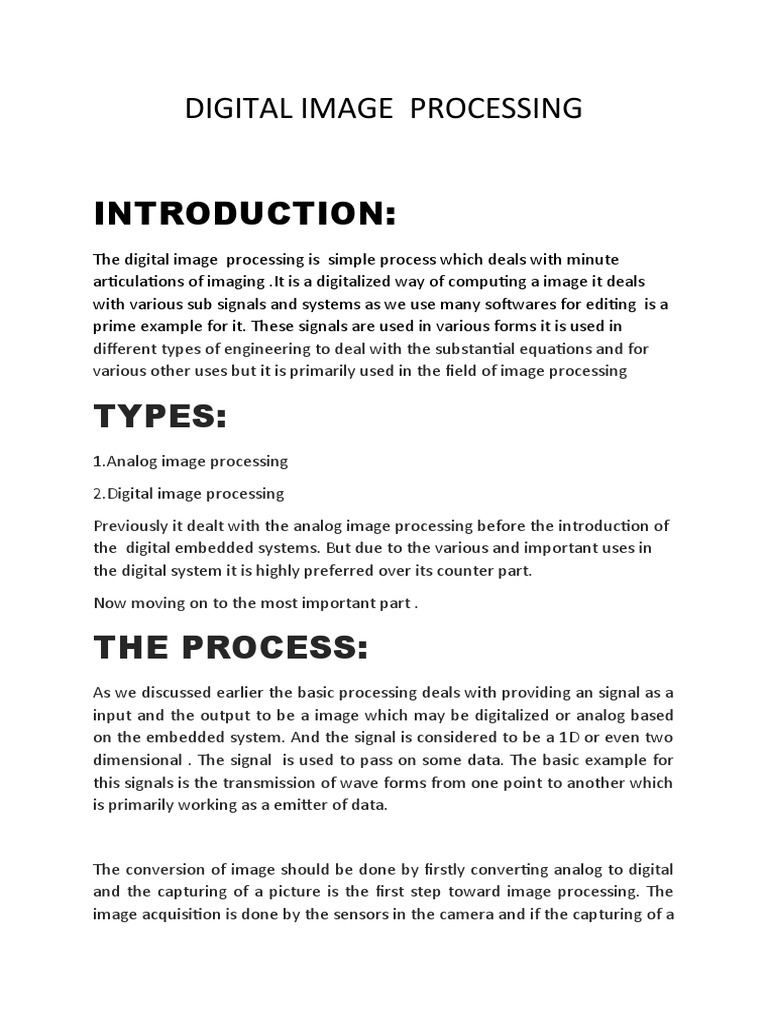 DIGITAL IMAGE PROCESSING

INTRODUCTION:

The digital image processing is simple process which deals with minute articulations of imaging .It is a digitalized way of computing a image it deals with various sub signals and systems as we use many softwares for editing is a prime example for it. These signals are used in various forms it is used in different types of engineering to deal with the substantial equations and for various other uses but it is primarily used in the field of image processing

TYPES:

1.Analog image processing

2.Digital image processing

Previously it dealt with the analog image processing before the introduction of the digital embedded systems. But due to the various and important uses in the digital system it is highly preferred over its counter part.

Now moving on to the most important part .

THE PROCESS:

As we discussed earlier the basic processing deals with providing an signal as a input and the output to be a image which may be digitalized or analog based on the embedded system. And the signal is considered to be a 1D or even two dimensional . The signal is used to pass on some data. The basic example for this signals is the transmission of wave forms from one point to another which is primarily working as a emitter of data.

The conversion of image should be done by firstly converting analog to digital and the capturing of a picture is the first step toward image processing. The image acquisition is done by the sensors in the camera and if the capturing of a